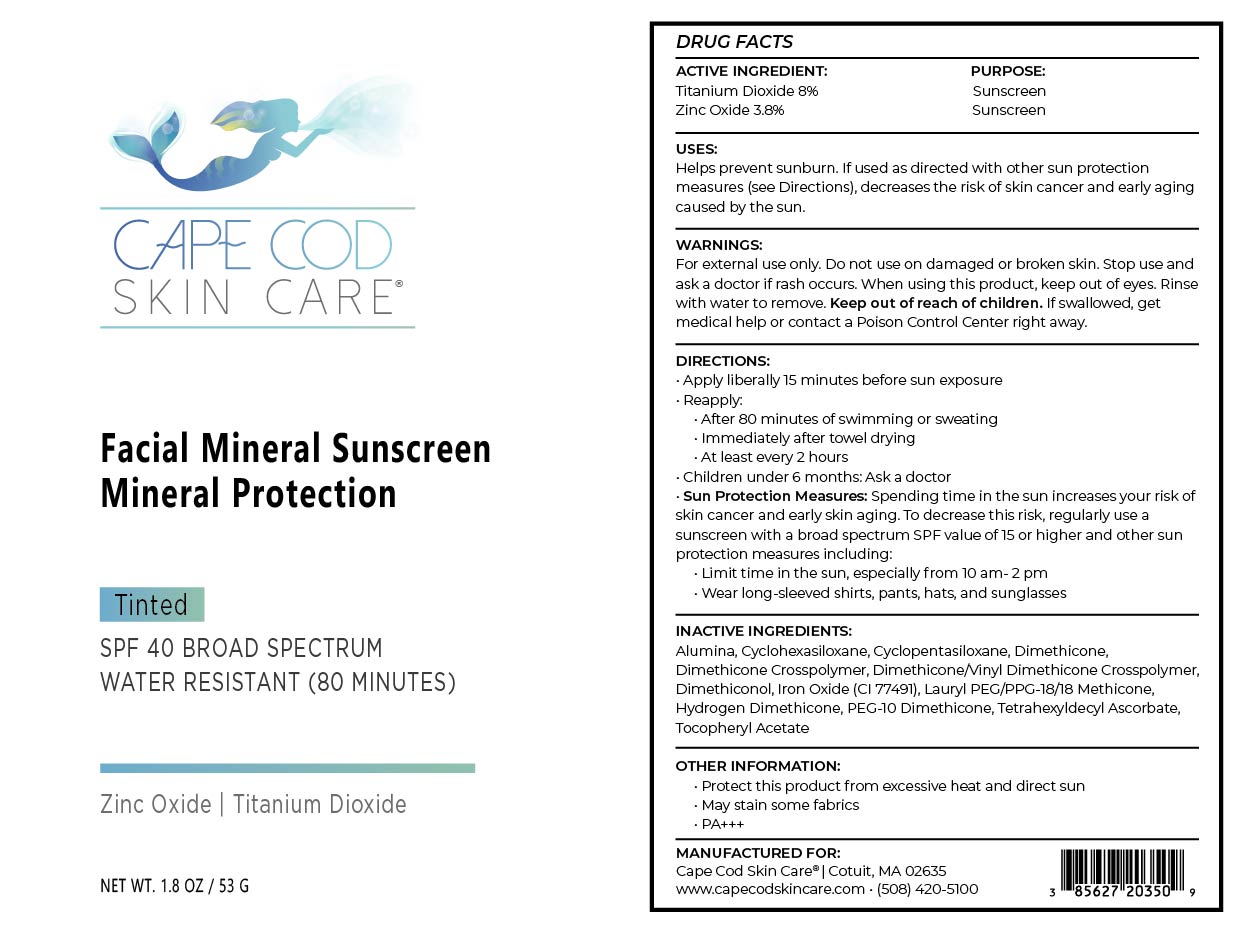 CAPE COD
SKIN CARE®

Facial Mineral Sunscreen
Mineral Protection

Tinted
SPF 40 BROAD SPECTRUM
WATER RESISTANT (80 MINUTES)

Zinc Oxide | Titanium Dioxide

NET WT. 1.8 OZ / 53 G

DRUG FACTS

| ACTIVE INGREDIENT: | PURPOSE: |
|---|---|
| Titanium Dioxide 8% | Sunscreen |
| Zinc Oxide 3.8% | Sunscreen |

USES:
Helps prevent sunburn. If used as directed with other sun protection measures (see Directions), decreases the risk of skin cancer and early aging caused by the sun.

WARNINGS:
For external use only. Do not use on damaged or broken skin. Stop use and ask a doctor if rash occurs. When using this product, keep out of eyes. Rinse with water to remove. Keep out of reach of children. If swallowed, get medical help or contact a Poison Control Center right away.

DIRECTIONS:
• Apply liberally 15 minutes before sun exposure
• Reapply:
• After 80 minutes of swimming or sweating
• Immediately after towel drying
• At least every 2 hours
• Children under 6 months: Ask a doctor
• Sun Protection Measures: Spending time in the sun increases your risk of skin cancer and early skin aging. To decrease this risk, regularly use a sunscreen with a broad spectrum SPF value of 15 or higher and other sun protection measures including:
• Limit time in the sun, especially from 10 am- 2 pm
• Wear long-sleeved shirts, pants, hats, and sunglasses

INACTIVE INGREDIENTS:
Alumina, Cyclohexasiloxane, Cyclopentasiloxane, Dimethicone, Dimethicone Crosspolymer, Dimethicone/Vinyl Dimethicone Crosspolymer, Dimethiconol, Iron Oxide (CI 77491), Lauryl PEG/PPG-18/18 Methicone, Hydrogen Dimethicone, PEG-10 Dimethicone, Tetrahexyldecyl Ascorbate, Tocopheryl Acetate

OTHER INFORMATION:
• Protect this product from excessive heat and direct sun
• May stain some fabrics
• PA+++

MANUFACTURED FOR:
Cape Cod Skin Care® | Cotuit, MA 02635
www.capecodskincare.com • (508) 420-5100

3 85627 20350 9